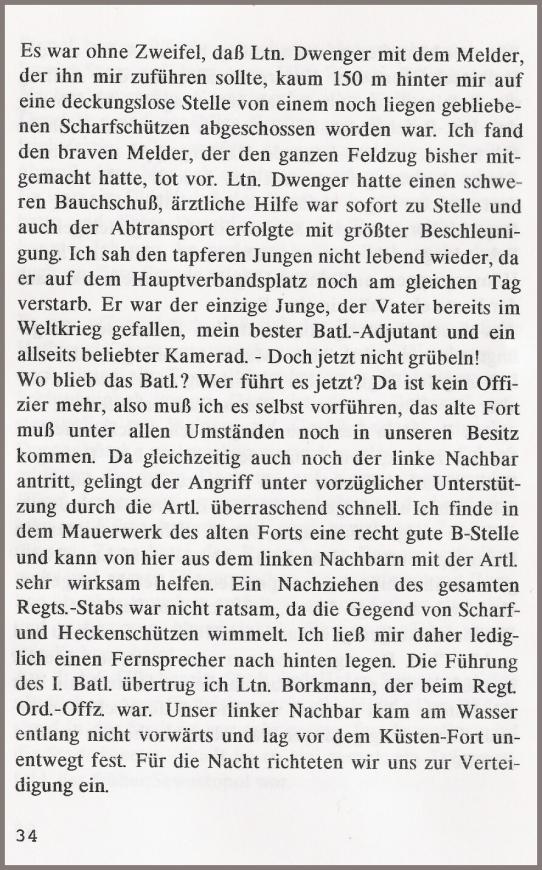 Es war ohne Zweifel, daß Ltn. Dwenger mit dem Melder, der ihn mir zuführen sollte, kaum 150 m hinter mir auf eine deckungslose Stelle von einem noch liegen gebliebenen Scharfschützen abgeschossen worden war. Ich fand den braven Melder, der den ganzen Feldzug bisher mitgemacht hatte, tot vor. Ltn. Dwenger hatte einen schweren Bauchschuß, ärztliche Hilfe war sofort zu Stelle und auch der Abtransport erfolgte mit größter Beschleunigung. Ich sah den tapferen Jungen nicht lebend wieder, da er auf dem Hauptverbandsplatz noch am gleichen Tag verstarb. Er war der einzige Junge, der Vater bereits im Weltkrieg gefallen, mein bester Batl.-Adjutant und ein allseits beliebter Kamerad. - Doch jetzt nicht grübeln!
Wo blieb das Batl.? Wer führt es jetzt? Da ist kein Offizier mehr, also muß ich es selbst vorführen, das alte Fort muß unter allen Umständen noch in unseren Besitz kommen. Da gleichzeitig auch noch der linke Nachbar antritt, gelingt der Angriff unter vorzüglicher Unterstützung durch die Artl. überraschend schnell. Ich finde in dem Mauerwerk des alten Forts eine recht gute B-Stelle und kann von hier aus dem linken Nachbarn mit der Artl. sehr wirksam helfen. Ein Nachziehen des gesamten Regts.-Stabs war nicht ratsam, da die Gegend von Scharf- und Heckenschützen wimmelt. Ich ließ mir daher lediglich einen Fernsprecher nach hinten legen. Die Führung des I. Batl. übertrug ich Ltn. Borkmann, der beim Regt. Ord.-Offz. war. Unser linker Nachbar kam am Wasser entlang nicht vorwärts und lag vor dem Küsten-Fort unentwegt fest. Für die Nacht richteten wir uns zur Verteidigung ein.

34